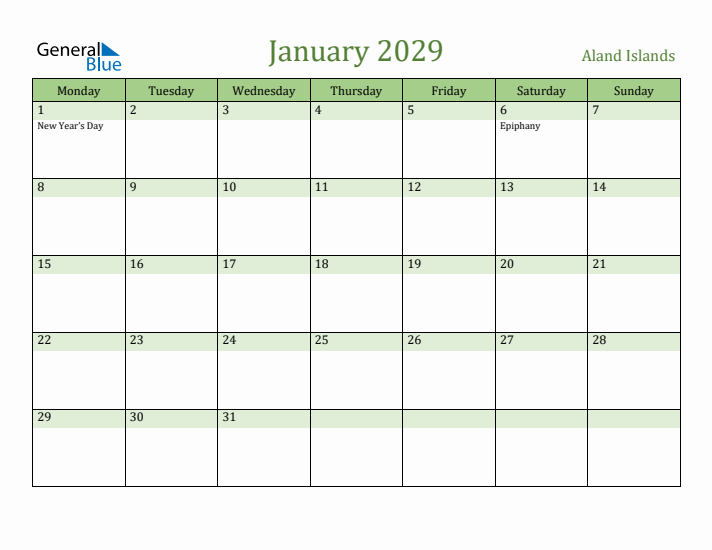 General Blue

January 2029

Aland Islands

| Monday | Tuesday | Wednesday | Thursday | Friday | Saturday | Sunday |
|---|---|---|---|---|---|---|
| 1 New Year's Day | 2 | 3 | 4 | 5 | 6 Epiphany | 7 |
| 8 | 9 | 10 | 11 | 12 | 13 | 14 |
| 15 | 16 | 17 | 18 | 19 | 20 | 21 |
| 22 | 23 | 24 | 25 | 26 | 27 | 28 |
| 29 | 30 | 31 | | | | |